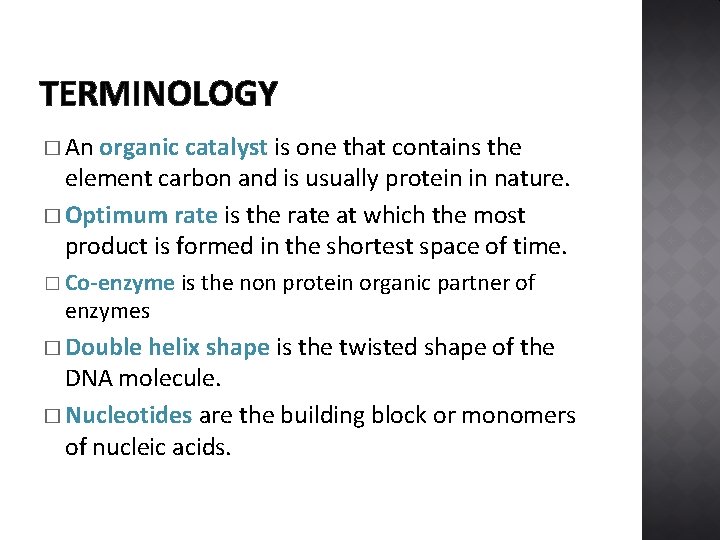 TERMINOLOGY

□ An organic catalyst is one that contains the element carbon and is usually protein in nature.

□ Optimum rate is the rate at which the most product is formed in the shortest space of time.

□ Co-enzyme is the non protein organic partner of enzymes

□ Double helix shape is the twisted shape of the DNA molecule.

□ Nucleotides are the building block or monomers of nucleic acids.